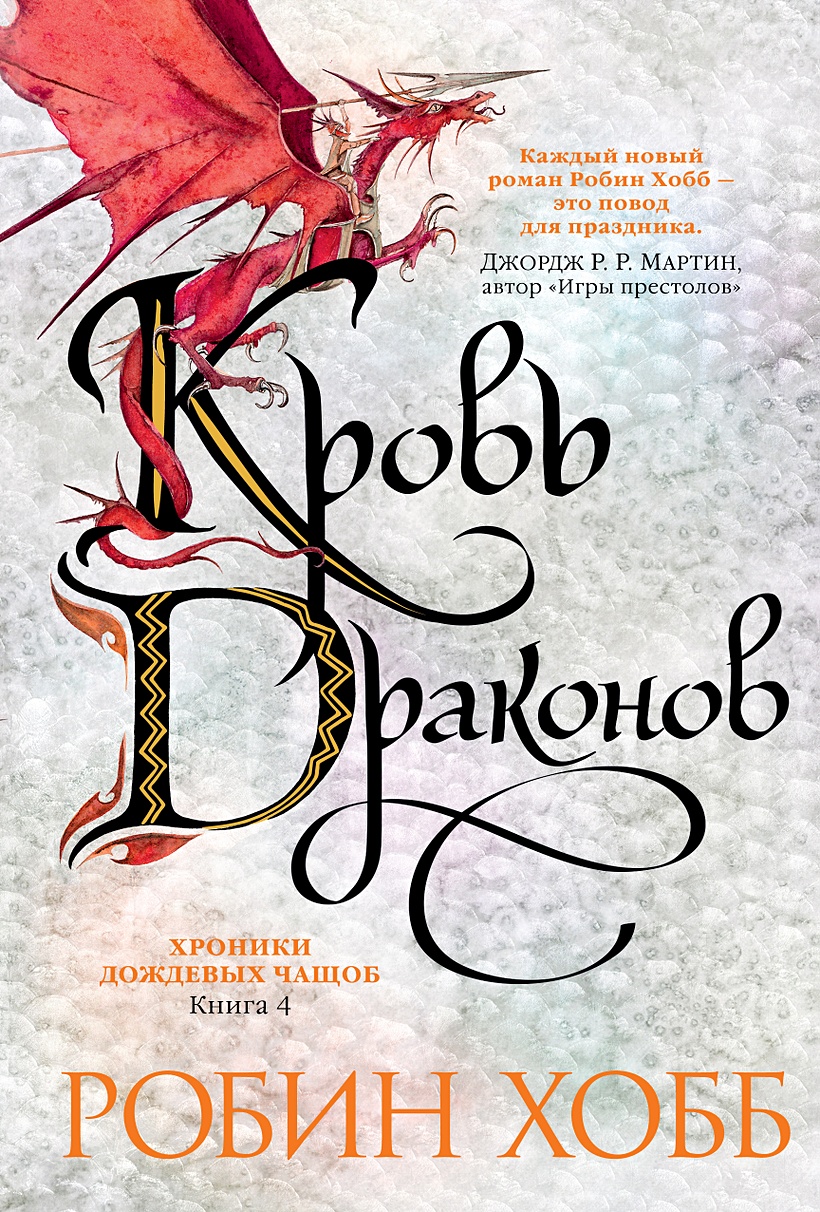 Каждый новый роман Робин Хобб — это повод для праздника.

ДЖОРДЖ Р. Р. МАРТИН, автор «Игры престолов»

Кровь Драконов

ХРОНИКИ ДОЖДЕВЫХ ЧАЩОБ
Книга 4

РОБИН ХОББ